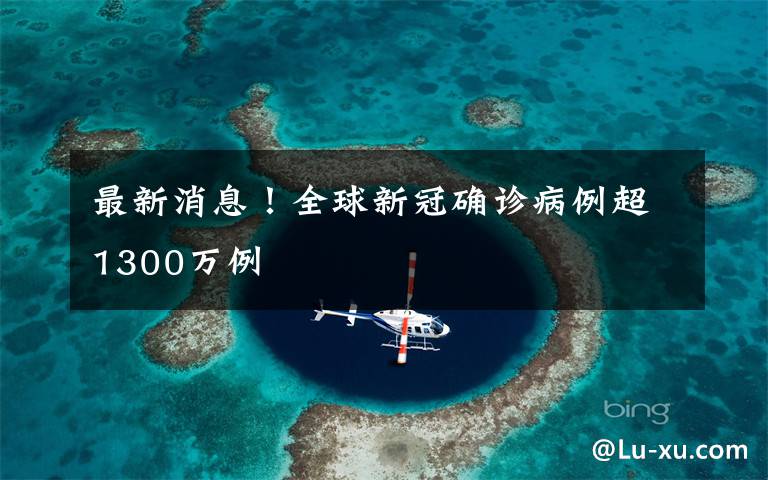 最新消息！全球新冠确诊病例超1300万例

bing

@Lu-xu.com